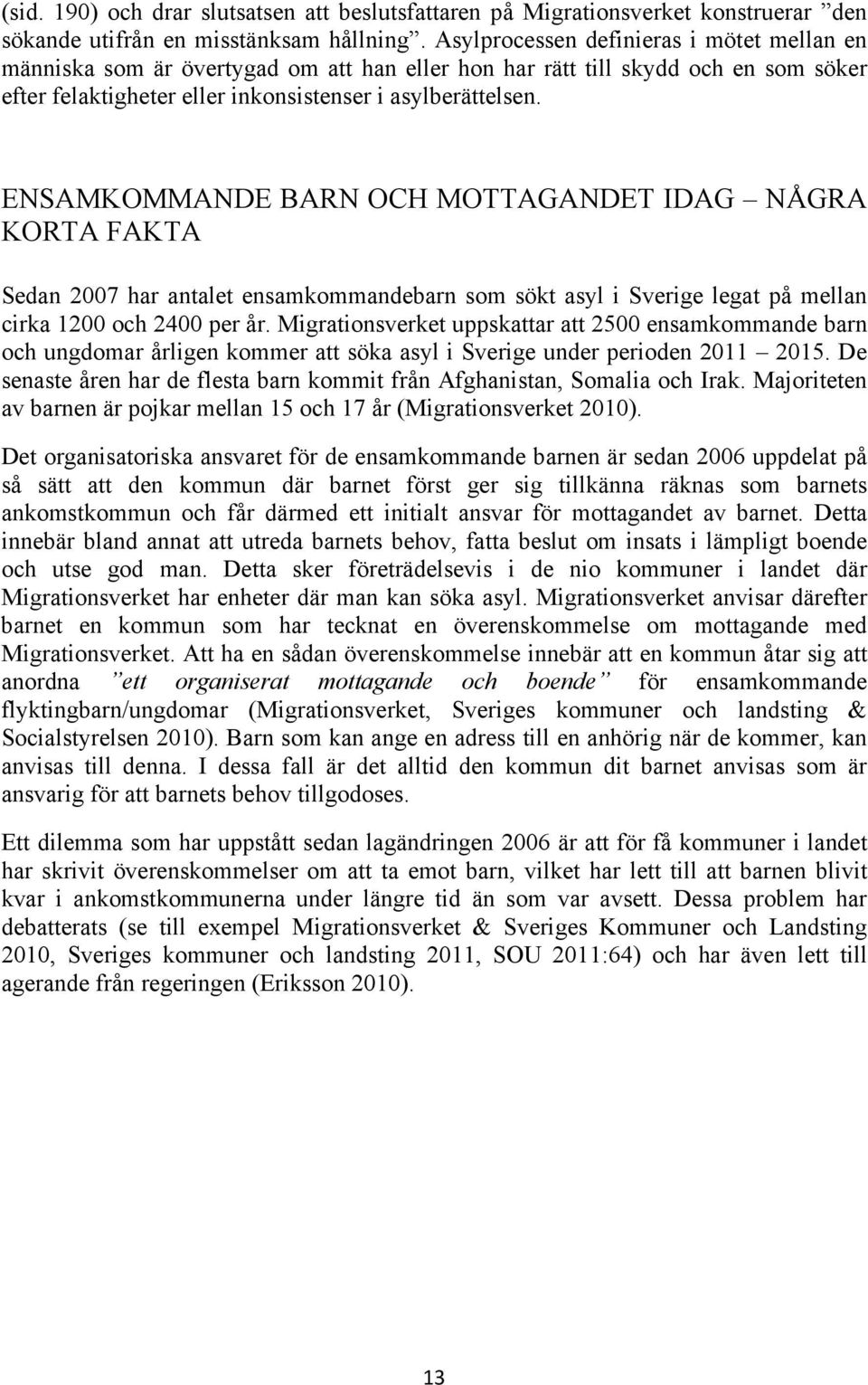 (sid. 190) och drar slutsatsen att beslutsfattaren på Migrationsverket konstruerar ”den sökande utifrån en misstänksam hållning”. Asylprocessen definieras i mötet mellan en människa som är övertygad om att han eller hon har rätt till skydd och en som söker efter felaktigheter eller inkonsistenser i asylberättelsen.

ENSAMKOMMANDE BARN OCH MOTTAGANDET IDAG – NÅGRA KORTA FAKTA

Sedan 2007 har antalet ensamkommandebarn som sökt asyl i Sverige legat på mellan cirka 1200 och 2400 per år. Migrationsverket uppskattar att 2500 ensamkommande barn och ungdomar årligen kommer att söka asyl i Sverige under perioden 2011 – 2015. De senaste åren har de flesta barn kommit från Afghanistan, Somalia och Irak. Majoriteten av barnen är pojkar mellan 15 och 17 år (Migrationsverket 2010).

Det organisatoriska ansvaret för de ensamkommande barnen är sedan 2006 uppdelat på så sätt att den kommun där barnet först ger sig tillkänna räknas som barnets ankomstkommun och får därmed ett initialt ansvar för mottagandet av barnet. Detta innebär bland annat att utreda barnets behov, fatta beslut om insats i lämpligt boende och utse god man. Detta sker företrädelsevis i de nio kommuner i landet där Migrationsverket har enheter där man kan söka asyl. Migrationsverket anvisar därefter barnet en kommun som har tecknat en överenskommelse om mottagande med Migrationsverket. Att ha en sådan överenskommelse innebär att en kommun åtar sig att anordna ”ett organiserat mottagande och boende” för ensamkommande flyktingbarn/ungdomar (Migrationsverket, Sveriges kommuner och landsting & Socialstyrelsen 2010). Barn som kan ange en adress till en anhörig när de kommer, kan anvisas till denna. I dessa fall är det alltid den kommun dit barnet anvisas som är ansvarig för att barnets behov tillgodoses.

Ett dilemma som har uppstått sedan lagändringen 2006 är att för få kommuner i landet har skrivit överenskommelser om att ta emot barn, vilket har lett till att barnen blivit kvar i ankomstkommunerna under längre tid än som var avsett. Dessa problem har debatterats (se till exempel Migrationsverket & Sveriges Kommuner och Landsting 2010, Sveriges kommuner och landsting 2011, SOU 2011:64) och har även lett till agerande från regeringen (Eriksson 2010).

13